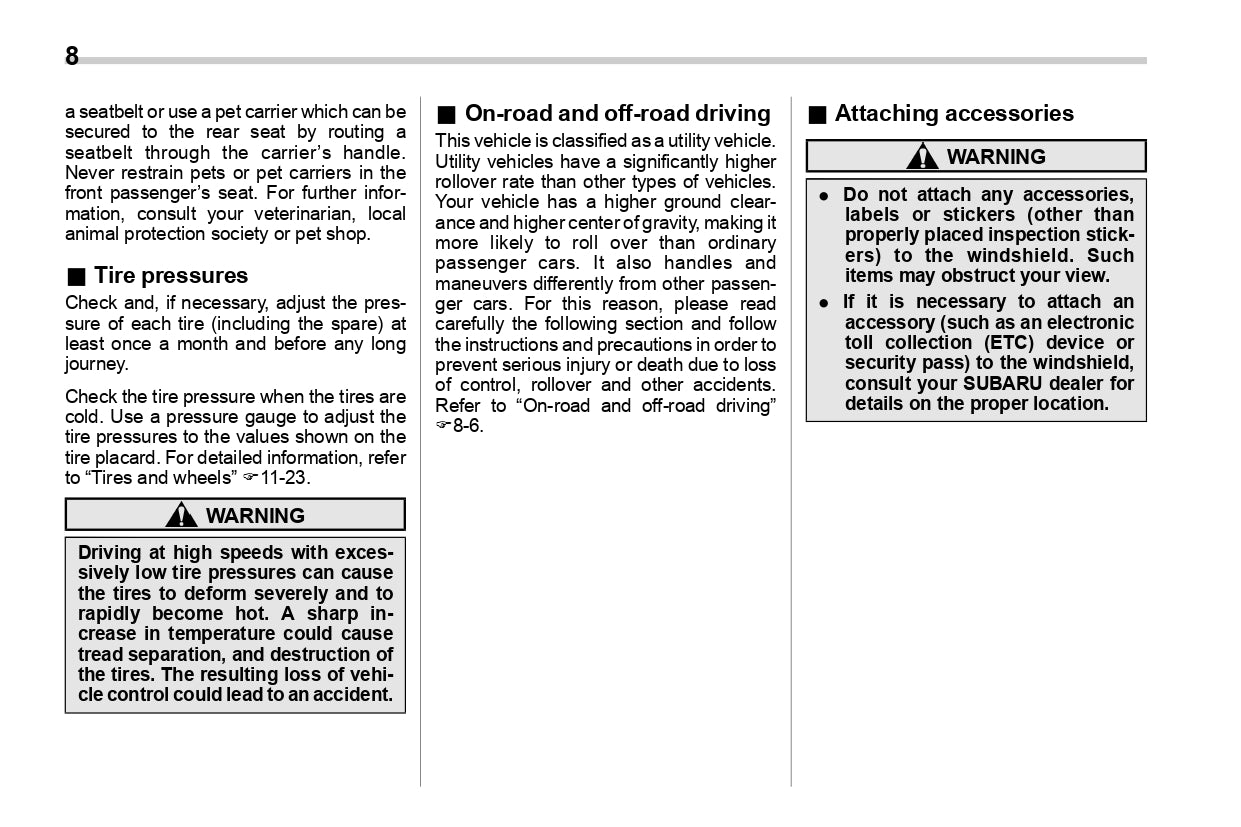 8

a seatbelt or use a pet carrier which can be secured to the rear seat by routing a seatbelt through the carrier's handle. Never restrain pets or pet carriers in the front passenger's seat. For further information, consult your veterinarian, local animal protection society or pet shop.

■ Tire pressures

Check and, if necessary, adjust the pressure of each tire (including the spare) at least once a month and before any long journey.

Check the tire pressure when the tires are cold. Use a pressure gauge to adjust the tire pressures to the values shown on the tire placard. For detailed information, refer to "Tires and wheels" ☞11-23.

WARNING

Driving at high speeds with excessively low tire pressures can cause the tires to deform severely and to rapidly become hot. A sharp increase in temperature could cause tread separation, and destruction of the tires. The resulting loss of vehicle control could lead to an accident.

■ On-road and off-road driving

This vehicle is classified as a utility vehicle. Utility vehicles have a significantly higher rollover rate than other types of vehicles. Your vehicle has a higher ground clearance and higher center of gravity, making it more likely to roll over than ordinary passenger cars. It also handles and maneuvers differently from other passenger cars. For this reason, please read carefully the following section and follow the instructions and precautions in order to prevent serious injury or death due to loss of control, rollover and other accidents. Refer to "On-road and off-road driving" ☞8-6.

■ Attaching accessories

WARNING

● Do not attach any accessories, labels or stickers (other than properly placed inspection stickers) to the windshield. Such items may obstruct your view.
● If it is necessary to attach an accessory (such as an electronic toll collection (ETC) device or security pass) to the windshield, consult your SUBARU dealer for details on the proper location.